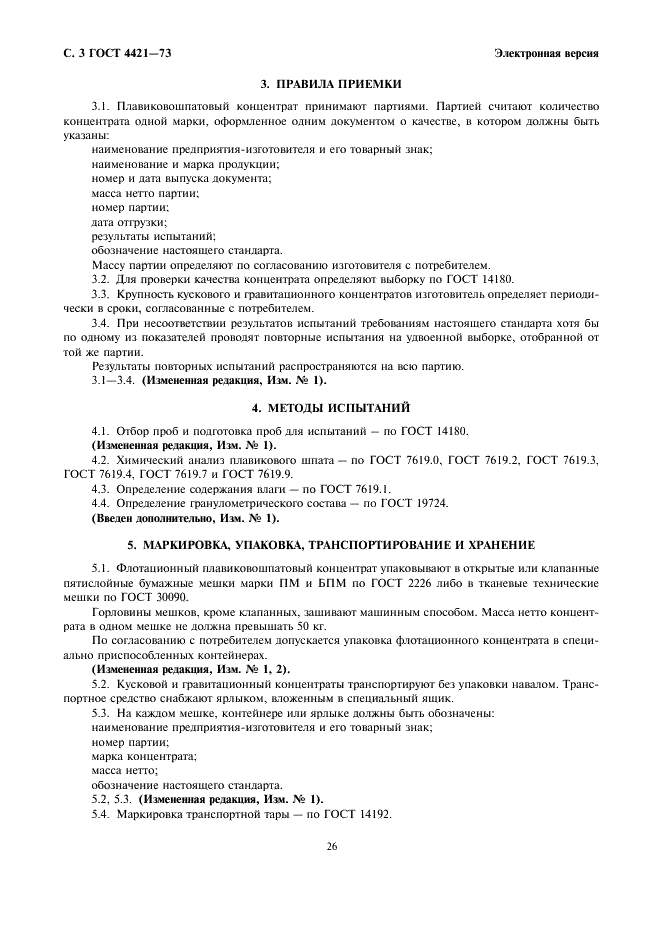 С. 3 ГОСТ 4421—73

Электронная версия

3. ПРАВИЛА ПРИЕМКИ

3.1. Плавиковошпатовый концентрат принимают партиями. Партией считают количество концентрата одной марки, оформленное одним документом о качестве, в котором должны быть указаны:
наименование предприятия-изготовителя и его товарный знак;
наименование и марка продукции;
номер и дата выпуска документа;
масса нетто партии;
номер партии;
дата отгрузки;
результаты испытаний;
обозначение настоящего стандарта.
Массу партии определяют по согласованию изготовителя с потребителем.
3.2. Для проверки качества концентрата определяют выборку по ГОСТ 14180.
3.3. Крупность кускового и гравитационного концентратов изготовитель определяет периодически в сроки, согласованные с потребителем.
3.4. При несоответствии результатов испытаний требованиям настоящего стандарта хотя бы по одному из показателей проводят повторные испытания на удвоенной выборке, отобранной от той же партии.
Результаты повторных испытаний распространяются на всю партию.
3.1—3.4. (Измененная редакция, Изм. № 1).

4. МЕТОДЫ ИСПЫТАНИЙ

4.1. Отбор проб и подготовка проб для испытаний — по ГОСТ 14180.
(Измененная редакция, Изм. № 1).
4.2. Химический анализ плавикового шпата — по ГОСТ 7619.0, ГОСТ 7619.2, ГОСТ 7619.3, ГОСТ 7619.4, ГОСТ 7619.7 и ГОСТ 7619.9.
4.3. Определение содержания влаги — по ГОСТ 7619.1.
4.4. Определение гранулометрического состава — по ГОСТ 19724.
(Введен дополнительно, Изм. № 1).

5. МАРКИРОВКА, УПАКОВКА, ТРАНСПОРТИРОВАНИЕ И ХРАНЕНИЕ

5.1. Флотационный плавиковошпатовый концентрат упаковывают в открытые или клапанные пятислойные бумажные мешки марки ПМ и БПМ по ГОСТ 2226 либо в тканевые технические мешки по ГОСТ 30090.
Горловины мешков, кроме клапанных, зашивают машинным способом. Масса нетто концентрата в одном мешке не должна превышать 50 кг.
По согласованию с потребителем допускается упаковка флотационного концентрата в специально приспособленных контейнерах.
(Измененная редакция, Изм. № 1, 2).
5.2. Кусковой и гравитационный концентраты транспортируют без упаковки навалом. Транспортное средство снабжают ярлыком, вложенным в специальный ящик.
5.3. На каждом мешке, контейнере или ярлыке должны быть обозначены:
наименование предприятия-изготовителя и его товарный знак;
номер партии;
марка концентрата;
масса нетто;
обозначение настоящего стандарта.
5.2, 5.3. (Измененная редакция, Изм. № 1).
5.4. Маркировка транспортной тары — по ГОСТ 14192.

26